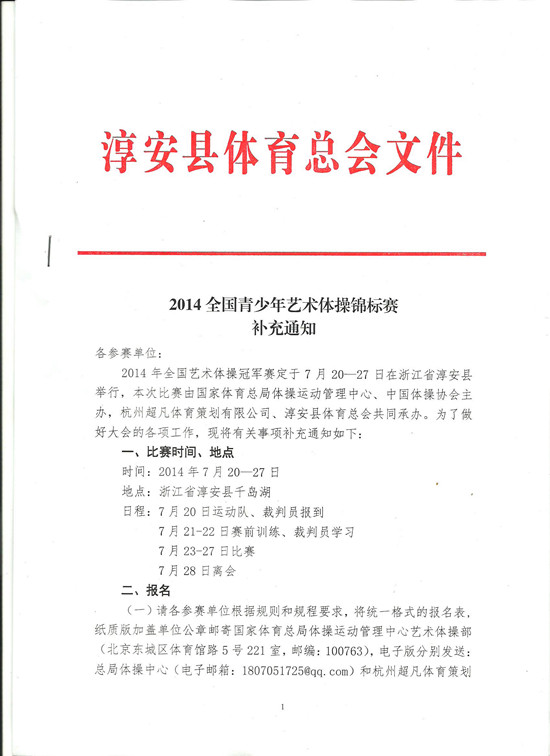 淳安县体育总会文件

2014 全国青少年艺术体操锦标赛
补充通知

各参赛单位：

2014 年全国艺术体操冠军赛定于 7 月 20—27 日在浙江省淳安县举行，本次比赛由国家体育总局体操运动管理中心、中国体操协会主办，杭州超凡体育策划有限公司、淳安县体育总会共同承办。为了做好大会的各项工作，现将有关事项补充通知如下：

一、比赛时间、地点

时间：2014 年 7 月 20—27 日

地点：浙江省淳安县千岛湖

日程：7 月 20 日运动队、裁判员报到

7 月 21-22 日赛前训练、裁判员学习

7 月 23-27 日比赛

7 月 28 日离会

二、报名

（一）请各参赛单位根据规则和规程要求，将统一格式的报名表，纸质版加盖单位公章邮寄国家体育总局体操运动管理中心艺术体操部（北京东城区体育馆路 5 号 221 室，邮编：100763），电子版分别发送：总局体操中心（电子邮箱：1807051725@qq.com）和杭州超凡体育策划

1